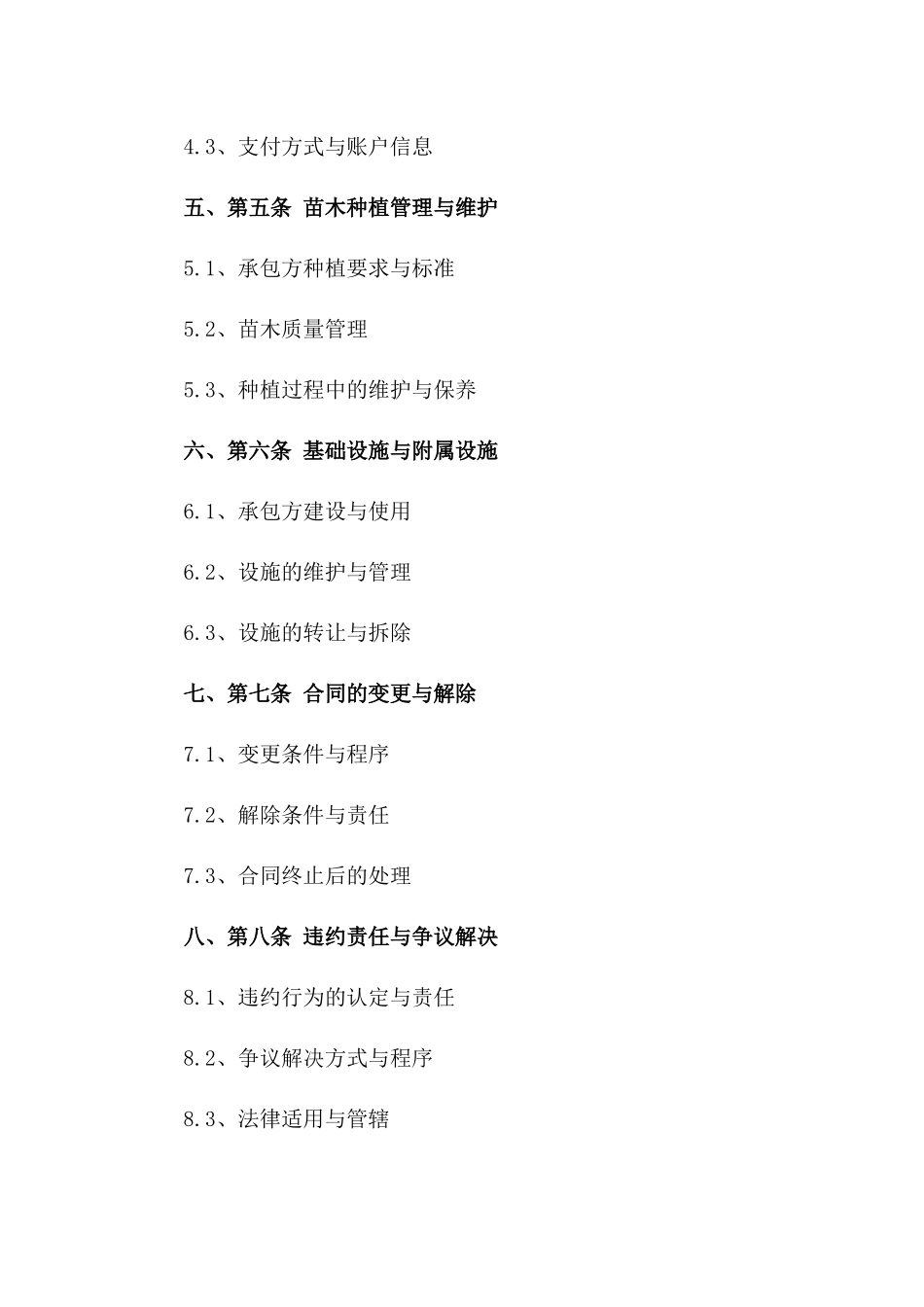 4.3、支付方式与账户信息

五、第五条 苗木种植管理与维护

5.1、承包方种植要求与标准

5.2、苗木质量管理

5.3、种植过程中的维护与保养

六、第六条 基础设施与附属设施

6.1、承包方建设与使用

6.2、设施的维护与管理

6.3、设施的转让与拆除

七、第七条 合同的变更与解除

7.1、变更条件与程序

7.2、解除条件与责任

7.3、合同终止后的处理

八、第八条 违约责任与争议解决

8.1、违约行为的认定与责任

8.2、争议解决方式与程序

8.3、法律适用与管辖